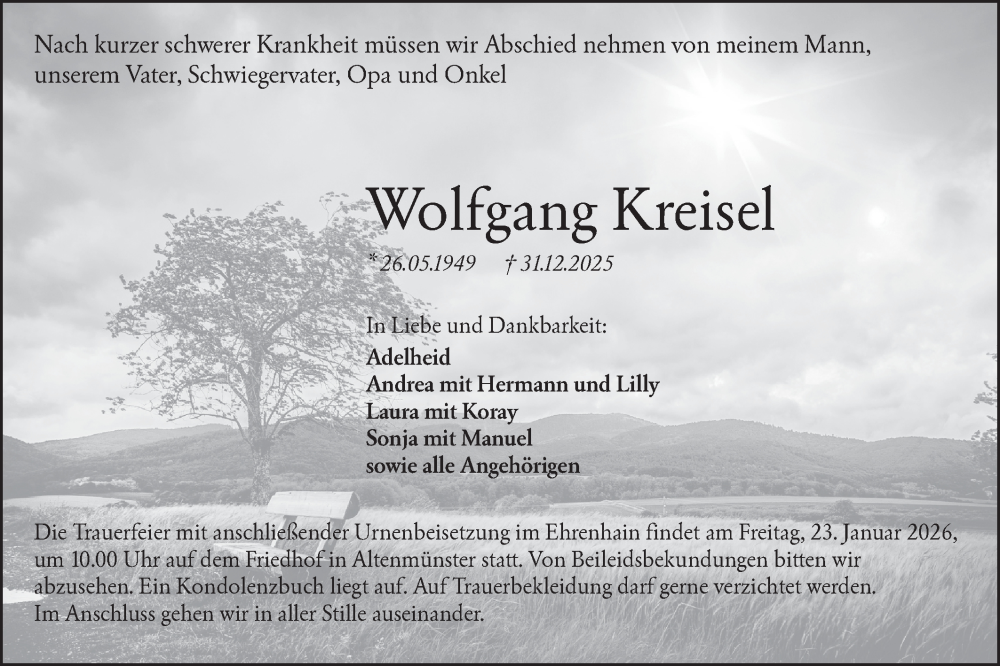 Nach kurzer schwerer Krankheit müssen wir Abschied nehmen von meinem Mann, unserem Vater, Schwiegervater, Opa und Onkel

Wolfgang Kreisel

* 26.05.1949 † 31.12.2025

In Liebe und Dankbarkeit:
Adelheid
Andrea mit Hermann und Lilly
Laura mit Koray
Sonja mit Manuel
sowie alle Angehörigen

Die Trauerfeier mit anschließender Urnenbeisetzung im Ehrenhain findet am Freitag, 23. Januar 2026, um 10.00 Uhr auf dem Friedhof in Altenmünster statt. Von Beileidsbekundungen bitten wir abzusehen. Ein Kondolenzbuch liegt auf. Auf Trauerbekleidung darf gerne verzichtet werden.
Im Anschluss gehen wir in aller Stille auseinander.